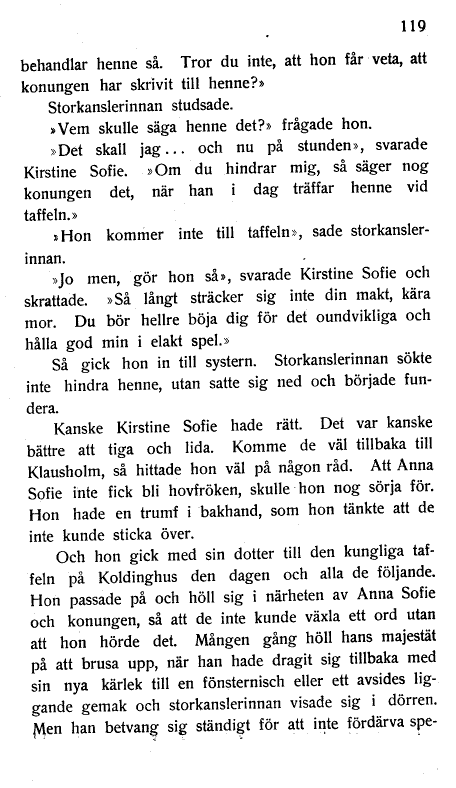 119

behandlar henne så. Tror du inte, att hon får veta, att konungen har skrivit till henne?»

Storkanslerinnan studsade.

»Vem skulle säga henne det?» frågade hon.

»Det skall jag... och nu på stunden», svarade Kirstine Sofie. »Om du hindrar mig, så säger nog konungen det, när han i dag träffar henne vid taffeln.»

»Hon kommer inte till taffeln», sade storkanslerinnan.

»Jo men, gör hon så», svarade Kirstine Sofie och skrattade. »Så långt sträcker sig inte din makt, kära mor. Du bör hellre böja dig för det oundvikliga och hålla god min i elakt spel.»

Så gick hon in till systern. Storkanslerinnan sökte inte hindra henne, utan satte sig ned och började fundera.

Kanske Kirstine Sofie hade rätt. Det var kanske bättre att tiga och lida. Komme de väl tillbaka till Klausholm, så hittade hon väl på någon råd. Att Anna Sofie inte fick bli hovfröken, skulle hon nog sörja för. Hon hade en trumf i bakhand, som hon tänkte att de inte kunde sticka över.

Och hon gick med sin dotter till den kungliga taffeln på Koldinghus den dagen och alla de följande. Hon passade på och höll sig i närheten av Anna Sofie och konungen, så att de inte kunde växla ett ord utan att hon hörde det. Mången gång höll hans majestät på att brusa upp, när han hade dragit sig tillbaka med sin nya kärlek till en fönsternisch eller ett avsides liggande gemak och storkanslerinnan visade sig i dörren. Men han betvang sig ständigt för att inte fördärva spe-